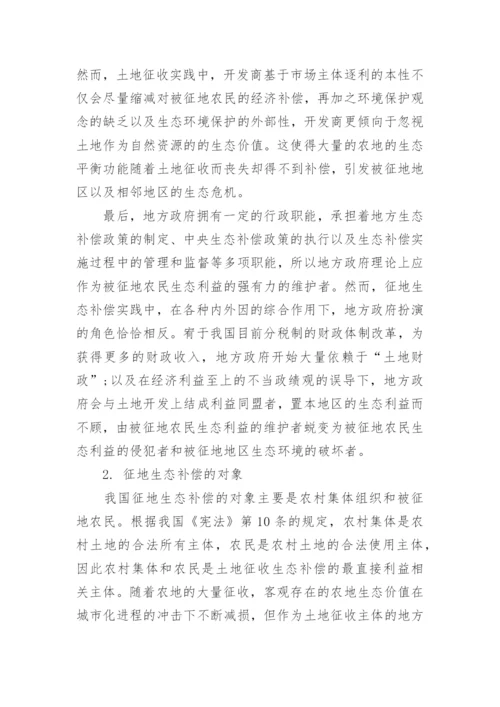 然而，土地征收实践中，开发商基于市场主体逐利的本性不仅会尽量缩减对被征地农民的经济补偿，再加之环境保护观念的缺乏以及生态环境保护的外部性，开发商更倾向于忽视土地作为自然资源的的生态价值。这使得大量的农地的生态平衡功能随着土地征收而丧失却得不到补偿，引发被征地地区以及相邻地区的生态危机。

最后，地方政府拥有一定的行政职能，承担着地方生态补偿政策的制定、中央生态补偿政策的执行以及生态补偿实施过程中的管理和监督等多项职能，所以地方政府理论上应作为被征地农民生态利益的强有力的维护者。然而，征地生态补偿实践中，在各种内外因的综合作用下，地方政府扮演的角色恰恰相反。宥于我国目前分税制的财政体制改革，为获得更多的财政收入，地方政府开始大量依赖于“土地财政”；以及在经济利益至上的不当政绩观的误导下，地方政府会与土地开发上结成利益同盟者，置本地区的生态利益而不顾，由被征地农民生态利益的维护者蜕变为被征地农民生态利益的侵犯者和被征地地区生态环境的破坏者。

2. 征地生态补偿的对象

我国征地生态补偿的对象主要是农村集体组织和被征地农民。根据我国《宪法》第10条的规定，农村集体是农村土地的合法所有主体，农民是农村土地的合法使用主体，因此农村集体和农民是土地征收生态补偿的最直接利益相关主体。随着农地的大量征收，客观存在的农地生态价值在城市化进程的冲击下不断减损，但作为土地征收主体的地方